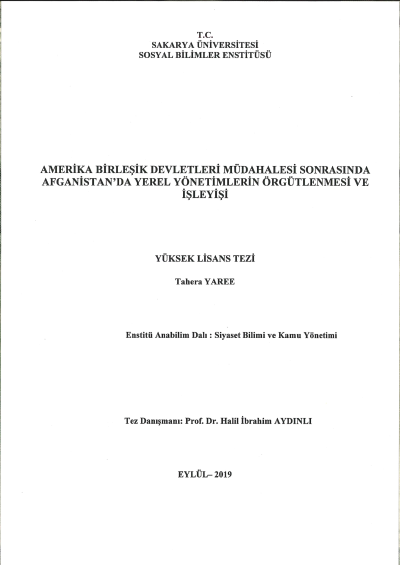 T.C.
SAKARYA ÜNİVERSİTESİ
SOSYAL BİLİMLER ENSTİTÜSÜ

AMERİKA BİRLEŞİK DEVLETLERİ MÜDAHALESİ SONRASINDA AFGANİSTAN'DA YEREL YÖNETİMLERİN ÖRGÜTLENMESİ VE İŞLEYİŞİ

YÜKSEK LİSANS TEZİ

Tahera YAREE

Enstitü Anabilim Dalı : Siyaset Bilimi ve Kamu Yönetimi

Tez Danışmanı: Prof. Dr. Halil İbrahim AYDINLI

EYLÜL– 2019